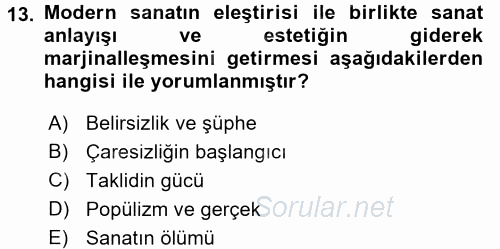 13. Modern sanatın eleştirisi ile birlikte sanat anlayışı ve estetiğin giderek marjinalleşmesini getirmesi aşağıdakilerden hangisi ile yorumlanmıştır?

A) Belirsizlik ve şüphe
B) Çaresizliğin başlangıcı
C) Taklidin gücü
D) Popülizm ve gerçek
E) Sanatın ölümü

Sorular.net